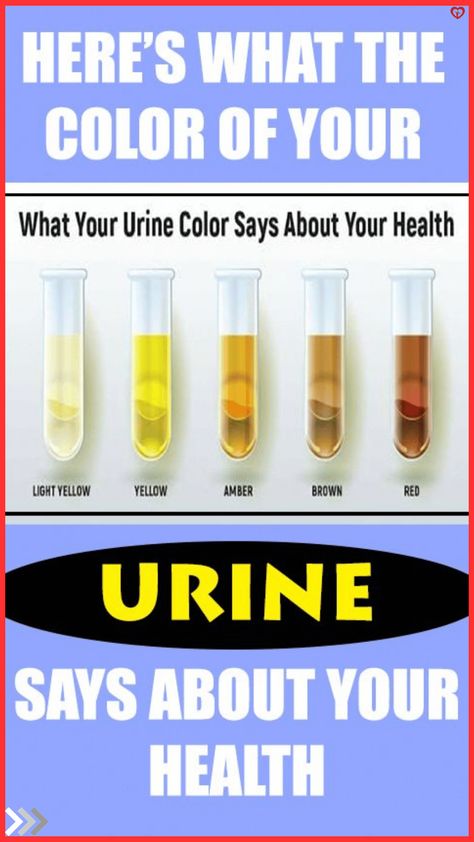 HERE'S WHAT THE COLOR OF YOUR

What Your Urine Color Says About Your Health

LIGHT YELLOW

YELLOW

AMBER

BROWN

RED

URINE

SAYS ABOUT YOUR HEALTH